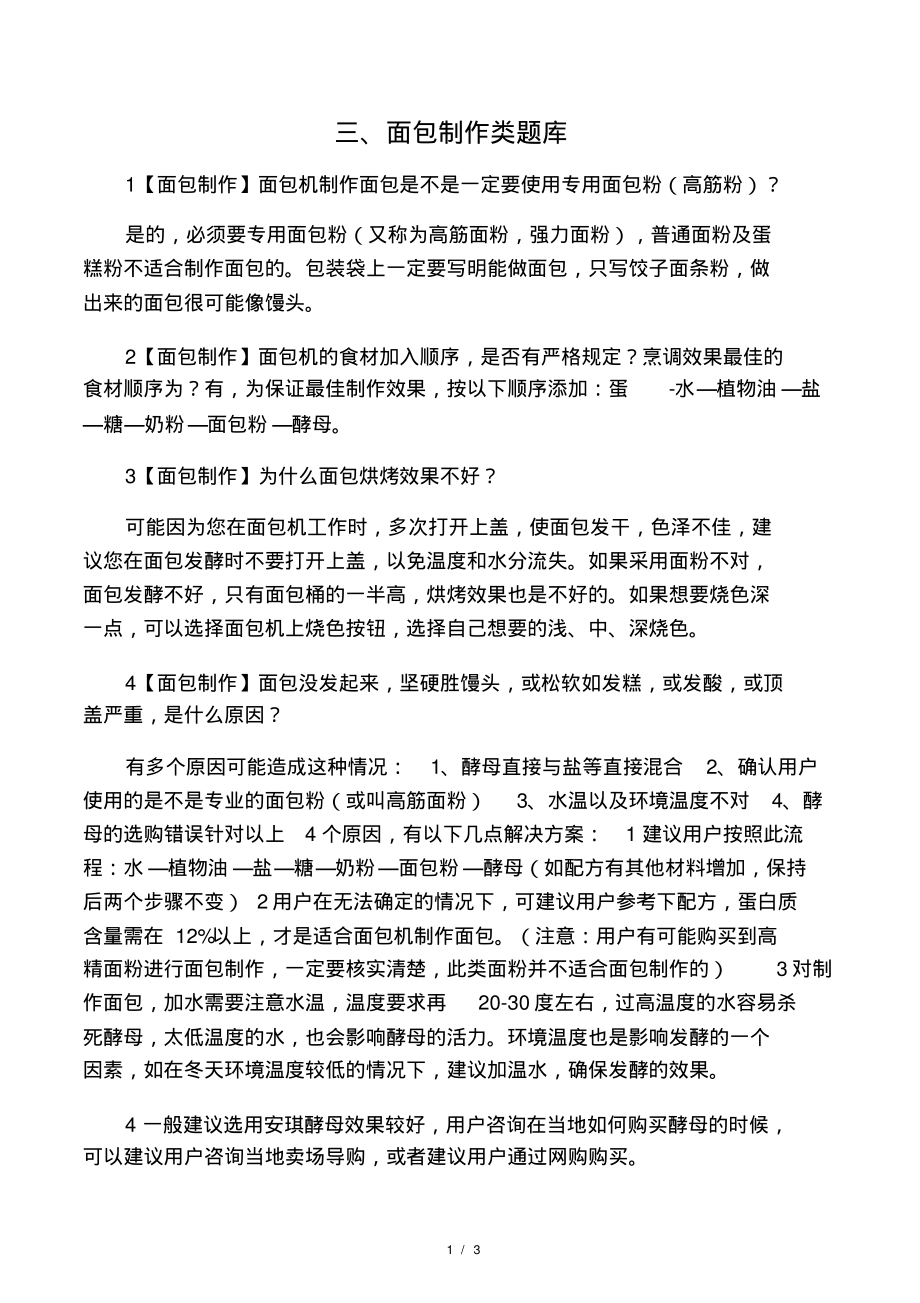 三、面包制作类题库

1【面包制作】面包机制作面包是不是一定要使用专用面包粉（高筋粉）？

是的，必须要专用面包粉（又称为高筋面粉，强力面粉），普通面粉及蛋糕粉不适合制作面包的。包装袋上一定要写明能做面包，只写饺子面条粉，做出来的面包很可能像馒头。

2【面包制作】面包机的食材加入顺序，是否有严格规定？烹调效果最佳的食材顺序为？有，为保证最佳制作效果，按以下顺序添加：蛋 -水—植物油—盐—糖—奶粉—面包粉—酵母。

3【面包制作】为什么面包烘烤效果不好？

可能因为您在面包机工作时，多次打开上盖，使面包发干，色泽不佳，建议您在面包发酵时不要打开上盖，以免温度和水分流失。如果采用面粉不对，面包发酵不好，只有面包桶的一半高，烘烤效果也是不好的。如果想要烧色深一点，可以选择面包机上烧色按钮，选择自己想要的浅、中、深烧色。

4【面包制作】面包没发起来，坚硬胜馒头，或松软如发糕，或发酸，或顶盖严重，是什么原因？

有多个原因可能造成这种情况： 1、酵母直接与盐等直接混合 2、确认用户使用的是不是专业的面包粉（或叫高筋面粉） 3、水温以及环境温度不对 4、酵母的选购错误针对以上 4 个原因，有以下几点解决方案： 1 建议用户按照此流程：水—植物油—盐—糖—奶粉—面包粉—酵母（如配方有其他材料增加，保持后两个步骤不变） 2 用户在无法确定的情况下，可建议用户参考下配方，蛋白质含量需在 12%以上，才是适合面包机制作面包。（注意：用户有可能购买到高精面粉进行面包制作，一定要核实清楚，此类面粉并不适合面包制作的） 3 对制作面包，加水需要注意水温，温度要求再 20-30 度左右，过高温度的水容易杀死酵母，太低温度的水，也会影响酵母的活力。环境温度也是影响发酵的一个因素，如在冬天环境温度较低的情况下，建议加温水，确保发酵的效果。

4 一般建议选用安琪酵母效果较好，用户咨询在当地如何购买酵母的时候，可以建议用户咨询当地卖场导购，或者建议用户通过网购购买。

1 / 3